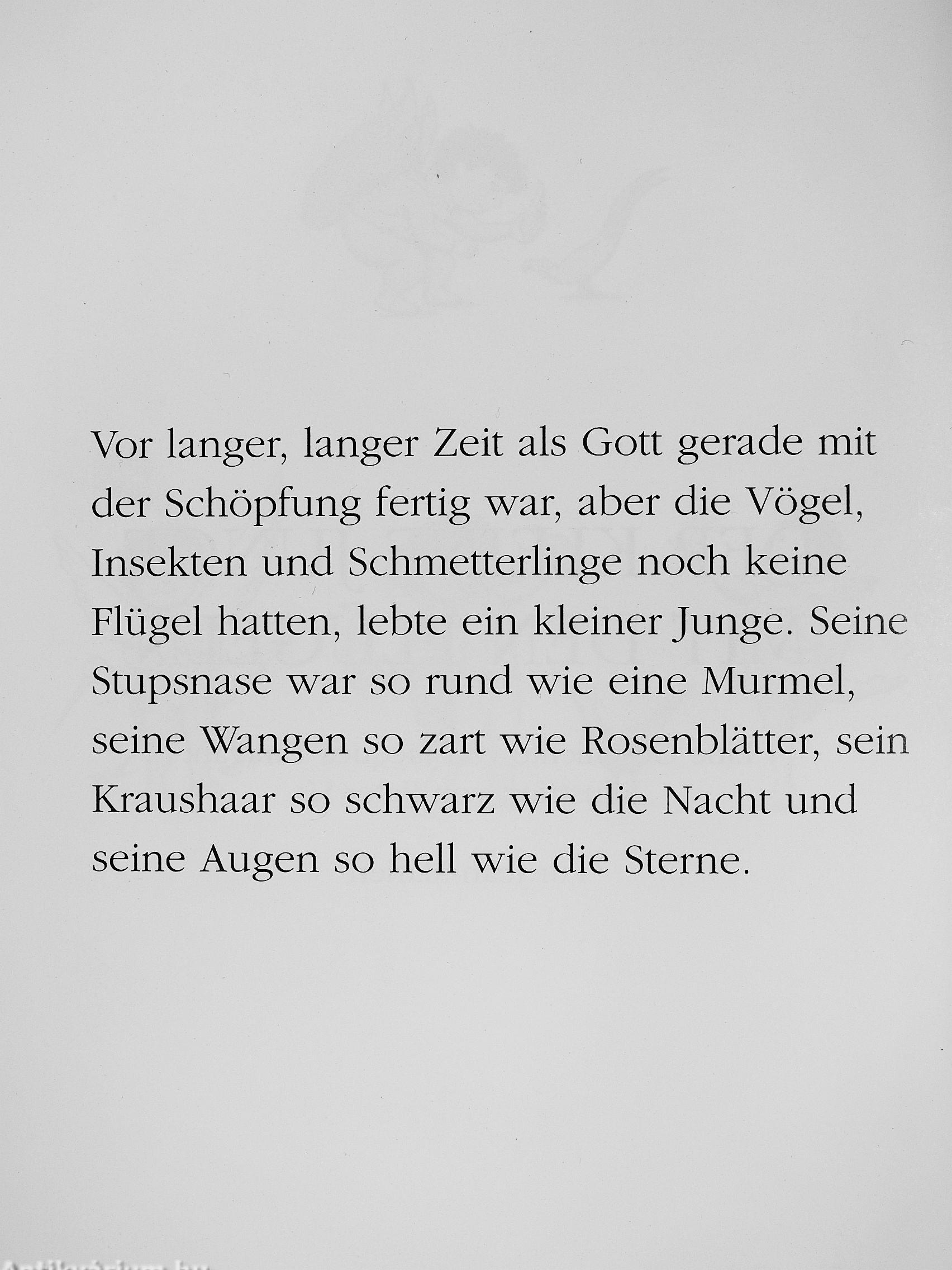 Vor langer, langer Zeit als Gott gerade mit der Schöpfung fertig war, aber die Vögel, Insekten und Schmetterlinge noch keine Flügel hatten, lebte ein kleiner Junge. Seine Stupsnase war so rund wie eine Murmel, seine Wangen so zart wie Rosenblätter, sein Kraushaar so schwarz wie die Nacht und seine Augen so hell wie die Sterne.

Antikvarium.hu